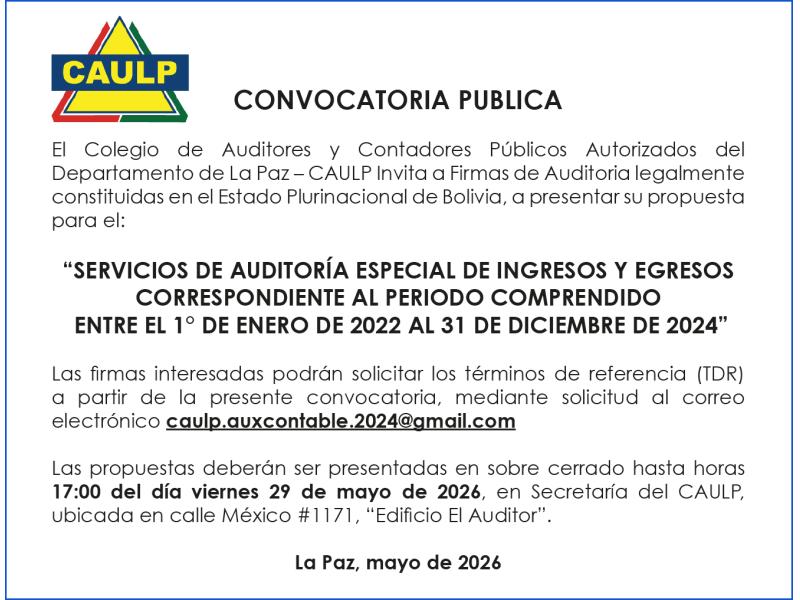 CAULP

CONVOCATORIA PUBLICA

El Colegio de Auditores y Contadores Públicos Autorizados del Departamento de La Paz – CAULP Invita a Firmas de Auditoria legalmente constituidas en el Estado Plurinacional de Bolivia, a presentar su propuesta para el:

“SERVICIOS DE AUDITORÍA ESPECIAL DE INGRESOS Y EGRESOS CORRESPONDIENTE AL PERIODO COMPRENDIDO ENTRE EL 1° DE ENERO DE 2022 AL 31 DE DICIEMBRE DE 2024”

Las firmas interesadas podrán solicitar los términos de referencia (TDR) a partir de la presente convocatoria, mediante solicitud al correo electrónico caulp.auxcontable.2024@gmail.com

Las propuestas deberán ser presentadas en sobre cerrado hasta horas 17:00 del día viernes 29 de mayo de 2026, en Secretaría del CAULP, ubicada en calle México #1171, “Edificio El Auditor”.

La Paz, mayo de 2026